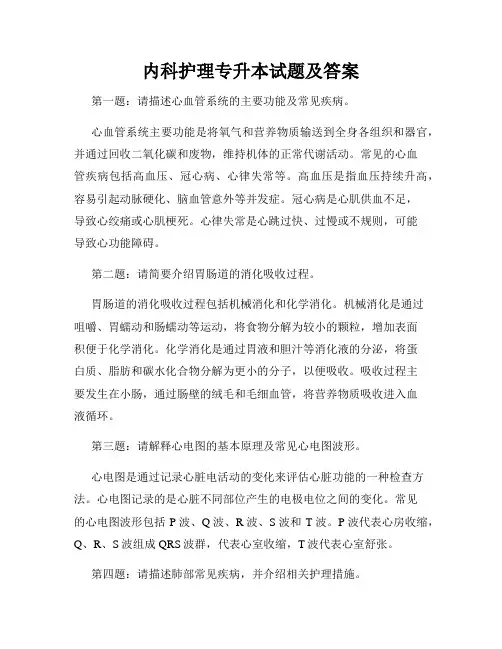 内科护理专升本试题及答案

第一题：请描述心血管系统的主要功能及常见疾病。

心血管系统主要功能是将氧气和营养物质输送到全身各组织和器官，并通过回收二氧化碳和废物，维持机体的正常代谢活动。常见的心血管疾病包括高血压、冠心病、心律失常等。高血压是指血压持续升高，容易引起动脉硬化、脑血管意外等并发症。冠心病是心肌供血不足，导致心绞痛或心肌梗死。心律失常是心跳过快、过慢或不规则，可能导致心功能障碍。

第二题：请简要介绍胃肠道的消化吸收过程。

胃肠道的消化吸收过程包括机械消化和化学消化。机械消化是通过咀嚼、胃蠕动和肠蠕动等运动，将食物分解为较小的颗粒，增加表面积便于化学消化。化学消化是通过胃液和胆汁等消化液的分泌，将蛋白质、脂肪和碳水化合物分解为更小的分子，以便吸收。吸收过程主要发生在小肠，通过肠壁的绒毛和毛细血管，将营养物质吸收进入血液循环。

第三题：请解释心电图的基本原理及常见心电图波形。

心电图是通过记录心脏电活动的变化来评估心脏功能的一种检查方法。心电图记录的是心脏不同部位产生的电极电位之间的变化。常见的心电图波形包括 P 波、Q 波、R 波、S 波和 T 波。P 波代表心房收缩，Q、R、S 波组成 QRS 波群，代表心室收缩，T 波代表心室舒张。

第四题：请描述肺部常见疾病，并介绍相关护理措施。